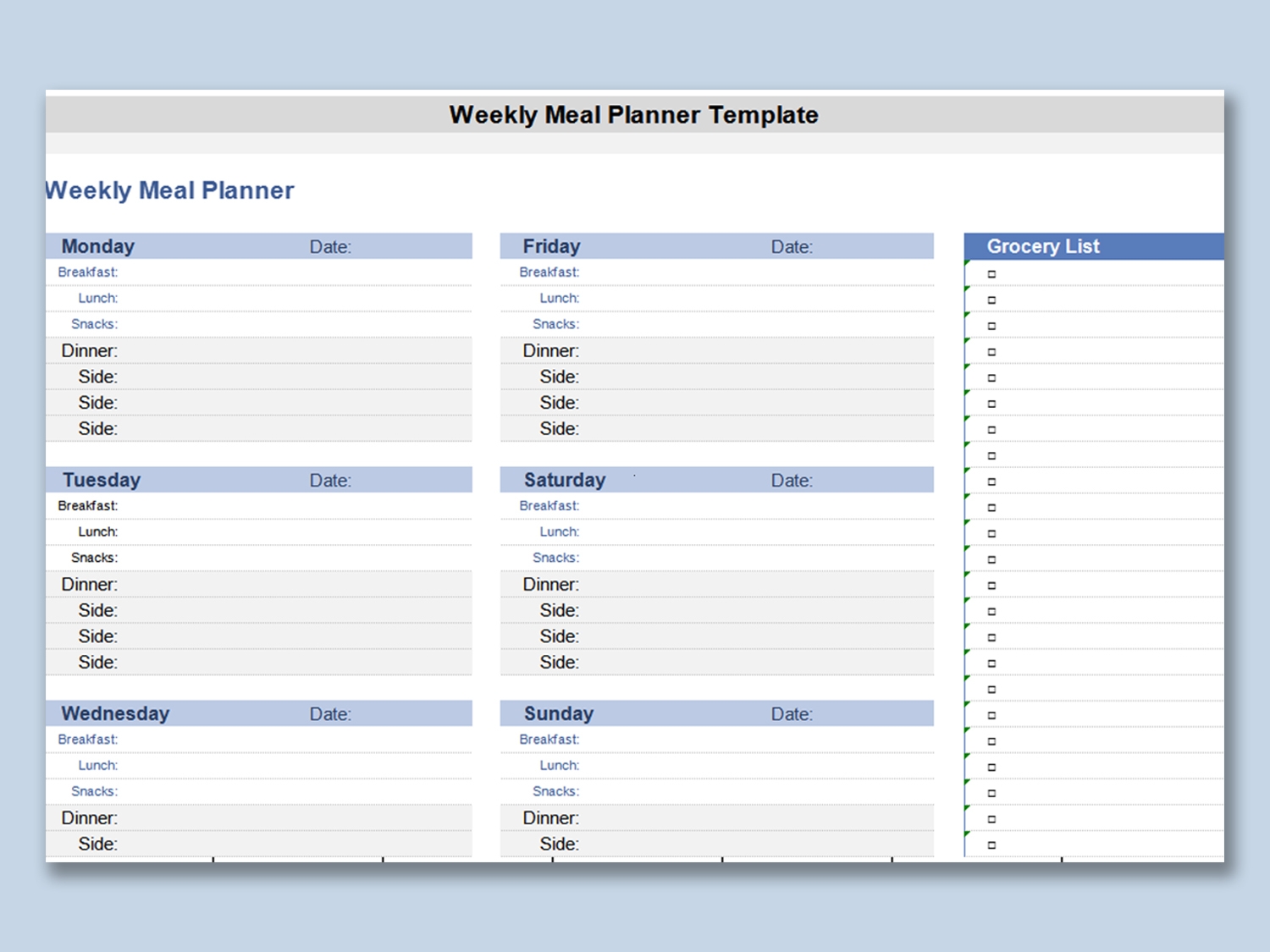 Weekly Meal Planner Template

Weekly Meal Planner

Monday Date:
Breakfast:
Lunch:
Snacks:
Dinner:
Side:
Side:
Side:

Tuesday Date:
Breakfast:
Lunch:
Snacks:
Dinner:
Side:
Side:
Side:

Wednesday Date:
Breakfast:
Lunch:
Snacks:
Dinner:
Side:

Friday Date:
Breakfast:
Lunch:
Snacks:
Dinner:
Side:
Side:
Side:

Saturday Date:
Breakfast:
Lunch:
Snacks:
Dinner:
Side:
Side:
Side:

Sunday Date:
Breakfast:
Lunch:
Snacks:
Dinner:
Side:

Grocery List
☐
☐
☐
☐
☐
☐
☐
☐
☐
☐
☐
☐
☐
☐
☐
☐
☐
☐
☐
☐
☐
☐
☐